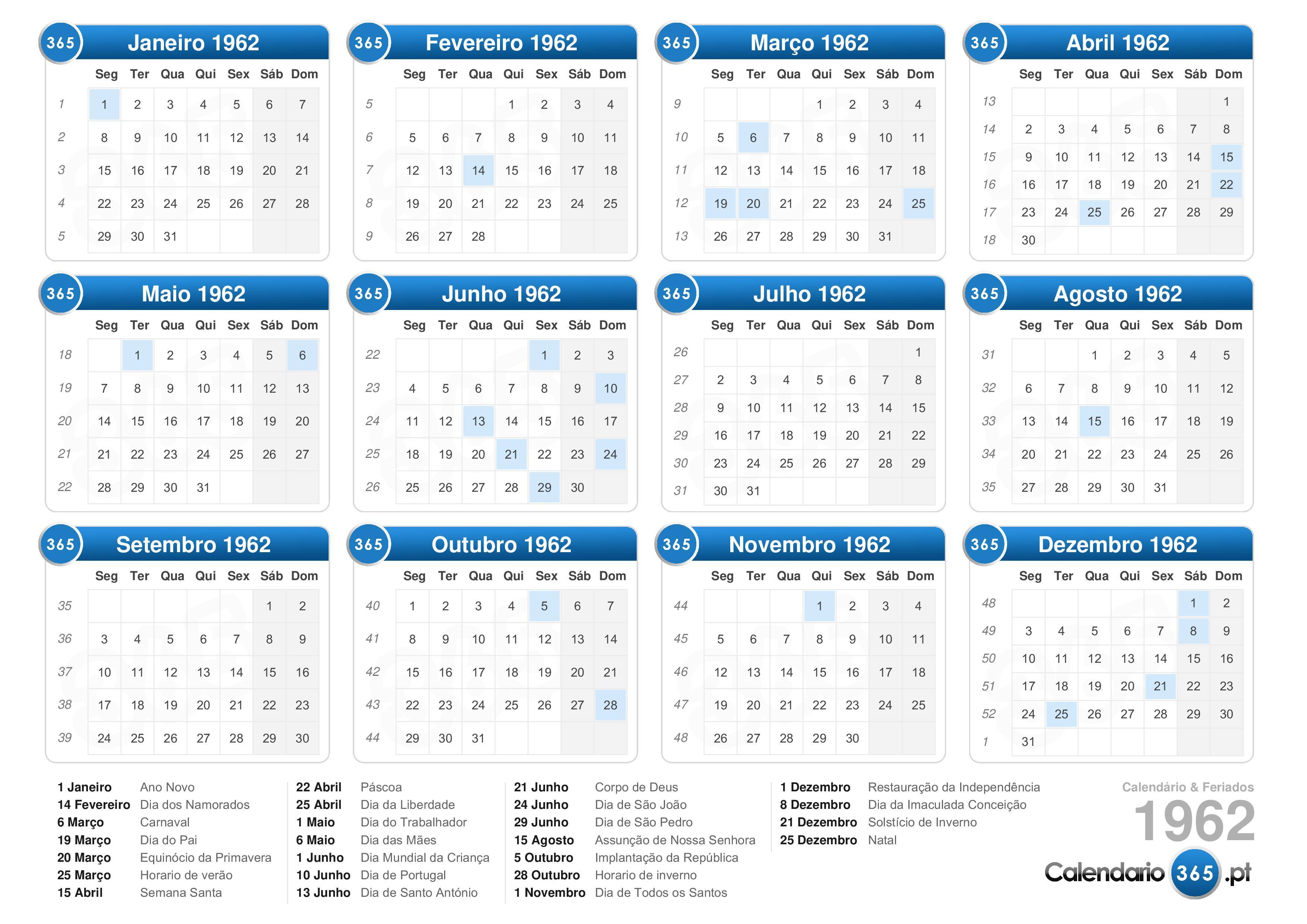 365 Janeiro 1962

| | Seg | Ter | Qua | Qui | Sex | Sáb | Dom |
|---|---|---|---|---|---|---|---|
| 1 | 1 | 2 | 3 | 4 | 5 | 6 | 7 |
| 2 | 8 | 9 | 10 | 11 | 12 | 13 | 14 |
| 3 | 15 | 16 | 17 | 18 | 19 | 20 | 21 |
| 4 | 22 | 23 | 24 | 25 | 26 | 27 | 28 |
| 5 | 29 | 30 | 31 | | | | |

365 Fevereiro 1962

| | Seg | Ter | Qua | Qui | Sex | Sáb | Dom |
|---|---|---|---|---|---|---|---|
| 5 | | | | 1 | 2 | 3 | 4 |
| 6 | 5 | 6 | 7 | 8 | 9 | 10 | 11 |
| 7 | 12 | 13 | 14 | 15 | 16 | 17 | 18 |
| 8 | 19 | 20 | 21 | 22 | 23 | 24 | 25 |
| 9 | 26 | 27 | 28 | | | | |

365 Março 1962

| | Seg | Ter | Qua | Qui | Sex | Sáb | Dom |
|---|---|---|---|---|---|---|---|
| 9 | | | | 1 | 2 | 3 | 4 |
| 10 | 5 | 6 | 7 | 8 | 9 | 10 | 11 |
| 11 | 12 | 13 | 14 | 15 | 16 | 17 | 18 |
| 12 | 19 | 20 | 21 | 22 | 23 | 24 | 25 |
| 13 | 26 | 27 | 28 | 29 | 30 | 31 | |

365 Abril 1962

| | Seg | Ter | Qua | Qui | Sex | Sáb | Dom |
|---|---|---|---|---|---|---|---|
| 13 | | | | | | | 1 |
| 14 | 2 | 3 | 4 | 5 | 6 | 7 | 8 |
| 15 | 9 | 10 | 11 | 12 | 13 | 14 | 15 |
| 16 | 16 | 17 | 18 | 19 | 20 | 21 | 22 |
| 17 | 23 | 24 | 25 | 26 | 27 | 28 | 29 |
| 18 | 30 | | | | | | |

365 Maio 1962

| | Seg | Ter | Qua | Qui | Sex | Sáb | Dom |
|---|---|---|---|---|---|---|---|
| 18 | | 1 | 2 | 3 | 4 | 5 | 6 |
| 19 | 7 | 8 | 9 | 10 | 11 | 12 | 13 |
| 20 | 14 | 15 | 16 | 17 | 18 | 19 | 20 |
| 21 | 21 | 22 | 23 | 24 | 25 | 26 | 27 |
| 22 | 28 | 29 | 30 | 31 | | | |

365 Junho 1962

| | Seg | Ter | Qua | Qui | Sex | Sáb | Dom |
|---|---|---|---|---|---|---|---|
| 22 | | | | | 1 | 2 | 3 |
| 23 | 4 | 5 | 6 | 7 | 8 | 9 | 10 |
| 24 | 11 | 12 | 13 | 14 | 15 | 16 | 17 |
| 25 | 18 | 19 | 20 | 21 | 22 | 23 | 24 |
| 26 | 25 | 26 | 27 | 28 | 29 | 30 | |

365 Julho 1962

| | Seg | Ter | Qua | Qui | Sex | Sáb | Dom |
|---|---|---|---|---|---|---|---|
| 26 | | | | | | | 1 |
| 27 | 2 | 3 | 4 | 5 | 6 | 7 | 8 |
| 28 | 9 | 10 | 11 | 12 | 13 | 14 | 15 |
| 29 | 16 | 17 | 18 | 19 | 20 | 21 | 22 |
| 30 | 23 | 24 | 25 | 26 | 27 | 28 | 29 |
| 31 | 30 | 31 | | | | | |

365 Agosto 1962

| | Seg | Ter | Qua | Qui | Sex | Sáb | Dom |
|---|---|---|---|---|---|---|---|
| 31 | | | 1 | 2 | 3 | 4 | 5 |
| 32 | 6 | 7 | 8 | 9 | 10 | 11 | 12 |
| 33 | 13 | 14 | 15 | 16 | 17 | 18 | 19 |
| 34 | 20 | 21 | 22 | 23 | 24 | 25 | 26 |
| 35 | 27 | 28 | 29 | 30 | 31 | | |

365 Setembro 1962

| | Seg | Ter | Qua | Qui | Sex | Sáb | Dom |
|---|---|---|---|---|---|---|---|
| 35 | | | | | | 1 | 2 |
| 36 | 3 | 4 | 5 | 6 | 7 | 8 | 9 |
| 37 | 10 | 11 | 12 | 13 | 14 | 15 | 16 |
| 38 | 17 | 18 | 19 | 20 | 21 | 22 | 23 |
| 39 | 24 | 25 | 26 | 27 | 28 | 29 | 30 |

365 Outubro 1962

| | Seg | Ter | Qua | Qui | Sex | Sáb | Dom |
|---|---|---|---|---|---|---|---|
| 40 | 1 | 2 | 3 | 4 | 5 | 6 | 7 |
| 41 | 8 | 9 | 10 | 11 | 12 | 13 | 14 |
| 42 | 15 | 16 | 17 | 18 | 19 | 20 | 21 |
| 43 | 22 | 23 | 24 | 25 | 26 | 27 | 28 |
| 44 | 29 | 30 | 31 | | | | |

365 Novembro 1962

| | Seg | Ter | Qua | Qui | Sex | Sáb | Dom |
|---|---|---|---|---|---|---|---|
| 44 | | | | 1 | 2 | 3 | 4 |
| 45 | 5 | 6 | 7 | 8 | 9 | 10 | 11 |
| 46 | 12 | 13 | 14 | 15 | 16 | 17 | 18 |
| 47 | 19 | 20 | 21 | 22 | 23 | 24 | 25 |
| 48 | 26 | 27 | 28 | 29 | 30 | | |

365 Dezembro 1962

| | Seg | Ter | Qua | Qui | Sex | Sáb | Dom |
|---|---|---|---|---|---|---|---|
| 48 | | | | | | 1 | 2 |
| 49 | 3 | 4 | 5 | 6 | 7 | 8 | 9 |
| 50 | 10 | 11 | 12 | 13 | 14 | 15 | 16 |
| 51 | 17 | 18 | 19 | 20 | 21 | 22 | 23 |
| 52 | 24 | 25 | 26 | 27 | 28 | 29 | 30 |
| 1 | 31 | | | | | | |

1 Janeiro Ano Novo
14 Fevereiro Dia dos Namorados
6 Março Carnaval
19 Março Dia do Pai
20 Março Equinócio da Primavera
25 Março Horario de verão
15 Abril Semana Santa

22 Abril Páscoa
25 Abril Dia da Liberdade
1 Maio Dia do Trabalhador
6 Maio Dia das Mães
1 Junho Dia Mundial da Criança
10 Junho Dia de Portugal
13 Junho Dia de Santo António

21 Junho Corpo de Deus
24 Junho Dia de São João
29 Junho Dia de São Pedro
15 Agosto Assunção de Nossa Senhora
5 Outubro Implantação da República
28 Outubro Horario de inverno
1 Novembro Dia de Todos os Santos

1 Dezembro Restauração da Independência
8 Dezembro Dia da Imaculada Conceição
21 Dezembro Solstício de Inverno
25 Dezembro Natal

Calendário & Feriados
1962
Calendario 365 .pt